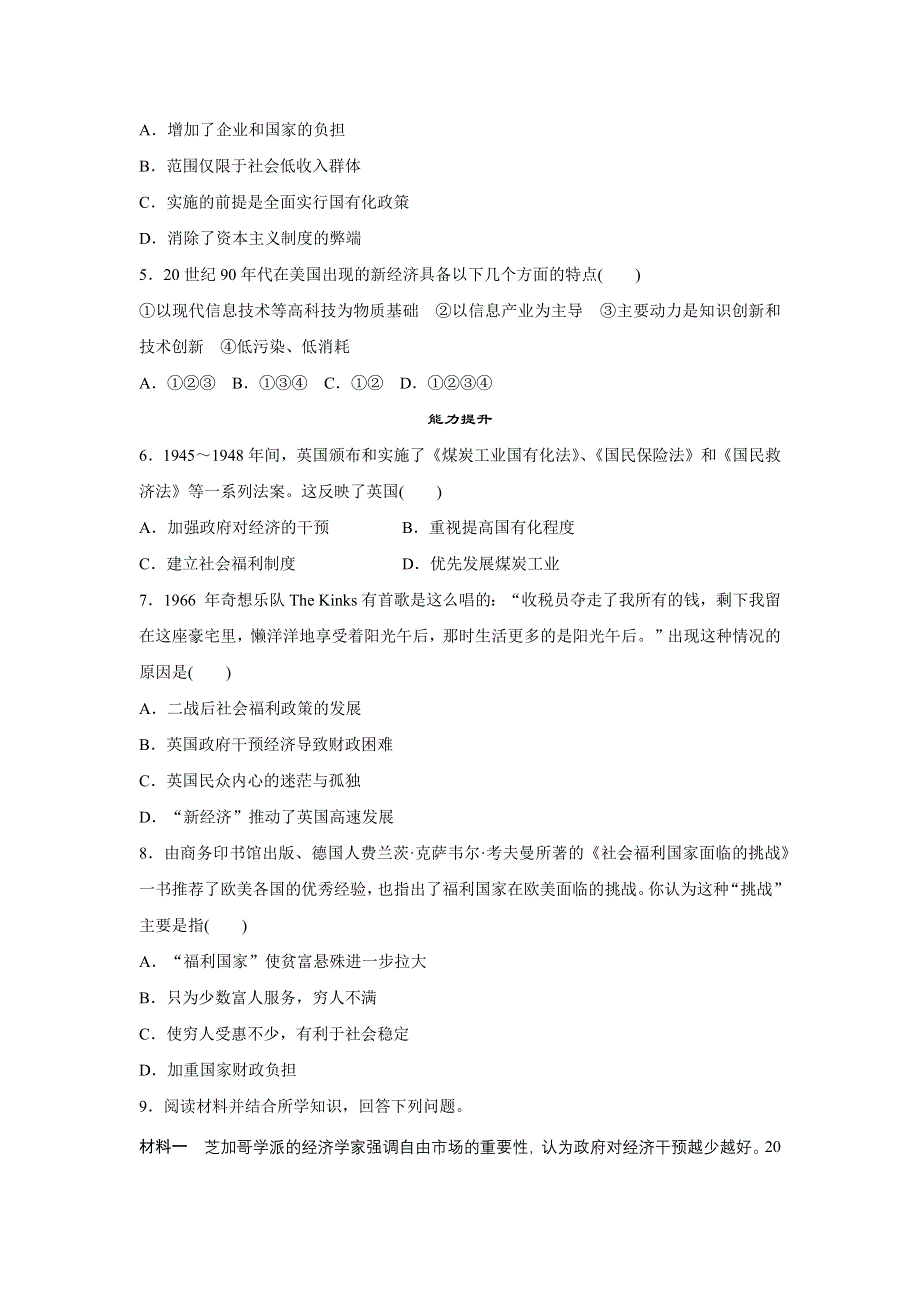 A．增加了企业和国家的负担

B．范围仅限于社会低收入群体

C．实施的前提是全面实行国有化政策

D．消除了资本主义制度的弊端

5．20 世纪 90 年代在美国出现的新经济具备以下几个方面的特点(　　)

①以现代信息技术等高科技为物质基础　②以信息产业为主导　③主要动力是知识创新和技术创新　④低污染、低消耗

A．①②③　B．①③④　C．①②　D．①②③④

能力提升

6．1945～1948 年间，英国颁布和实施了《煤炭工业国有化法》、《国民保险法》和《国民救济法》等一系列法案。这反映了英国(　　)

A．加强政府对经济的干预　　　　B．重视提高国有化程度

C．建立社会福利制度　　　　D．优先发展煤炭工业

7．1966 年奇想乐队 The Kinks 有首歌是这么唱的：“收税员夺走了我所有的钱，剩下我留在这座豪宅里，懒洋洋地享受着阳光午后，那时生活更多的是阳光午后。”出现这种情况的原因是(　　)

A．二战后社会福利政策的发展

B．英国政府干预经济导致财政困难

C．英国民众内心的迷茫与孤独

D．“新经济”推动了英国高速发展

8．由商务印书馆出版、德国人费兰茨·克萨韦尔·考夫曼所著的《社会福利国家面临的挑战》一书推荐了欧美各国的优秀经验，也指出了福利国家在欧美面临的挑战。你认为这种“挑战”主要是指(　　)

A．“福利国家”使贫富悬殊进一步拉大

B．只为少数富人服务，穷人不满

C．使穷人受惠不少，有利于社会稳定

D．加重国家财政负担

9．阅读材料并结合所学知识，回答下列问题。

材料一　芝加哥学派的经济学家强调自由市场的重要性，认为政府对经济干预越少越好。20